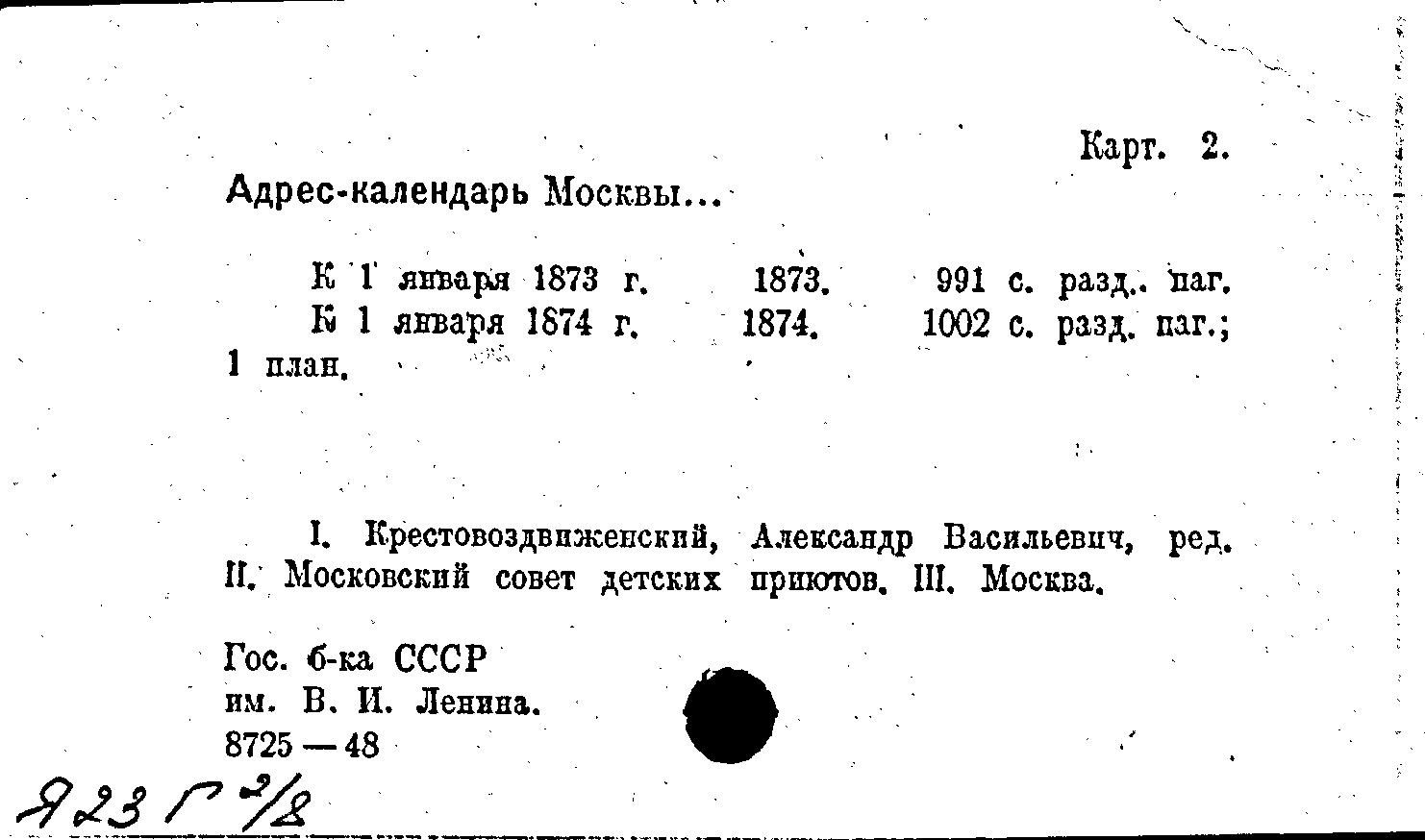 Карт. 2.

Адрес-календарь Москвы...

К 1 января 1873 г. 1873. 991 с. разд. паг.
К 1 января 1874 г. 1874. 1002 с. разд. паг.; 1 план.

I. Крестовоздвиженский, Александр Васильевич, ред. II. Московский совет детских приютов. III. Москва.

Гос. б-ка СССР
им. В. И. Ленина.
8725 — 48

Я23 Г 2/2